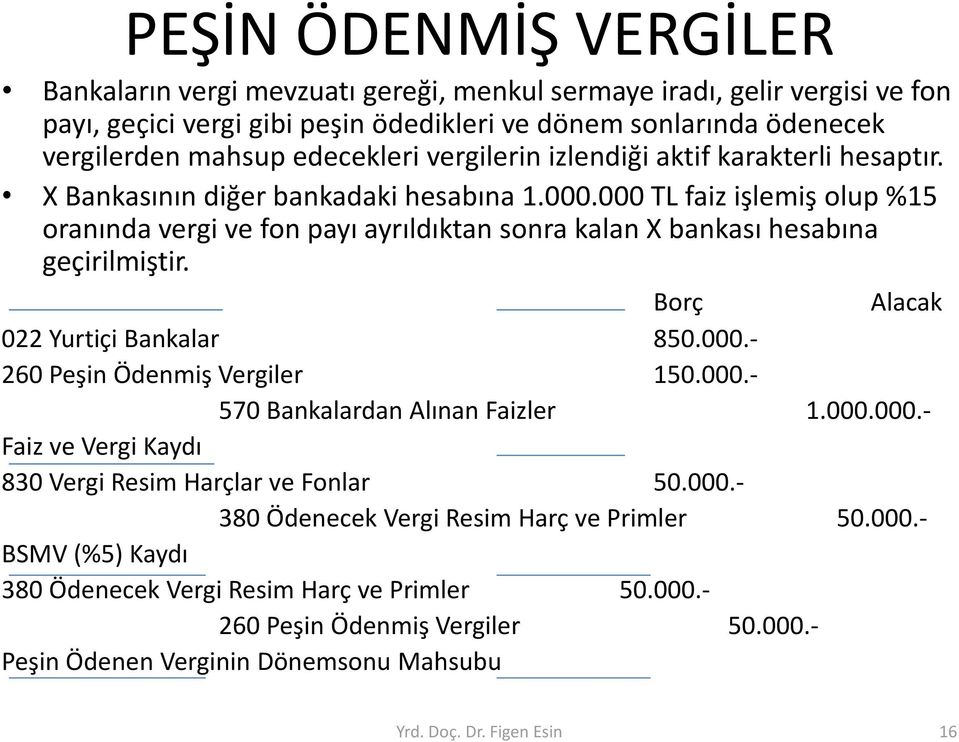 PEŞİN ÖDENMİŞ VERGİLER

• Bankaların vergi mevzuatı gereği, menkul sermaye iradı, gelir vergisi ve fon payı, geçici vergi gibi peşin ödedikleri ve dönem sonlarında ödenecek vergilerden mahsup edecekleri vergilerin izlendiği aktif karakterli hesaptır.

• X Bankasının diğer bankadaki hesabına 1.000.000 TL faiz işlemiş olup %15 oranında vergi ve fon payı ayrıldıktan sonra kalan X bankası hesabına geçirilmiştir.

Borç Alacak

022 Yurtiçi Bankalar 850.000.-

260 Peşin Ödenmiş Vergiler 150.000.-

570 Bankalardan Alınan Faizler 1.000.000.-

Faiz ve Vergi Kaydı

830 Vergi Resim Harçlar ve Fonlar 50.000.-

380 Ödenecek Vergi Resim Harç ve Primler 50.000.-

BSMV (%5) Kaydı

380 Ödenecek Vergi Resim Harç ve Primler 50.000.-

260 Peşin Ödenmiş Vergiler 50.000.-

Peşin Ödenen Verginin Dönemsonu Mahsubu

Yrd. Doç. Dr. Figen Esin

16